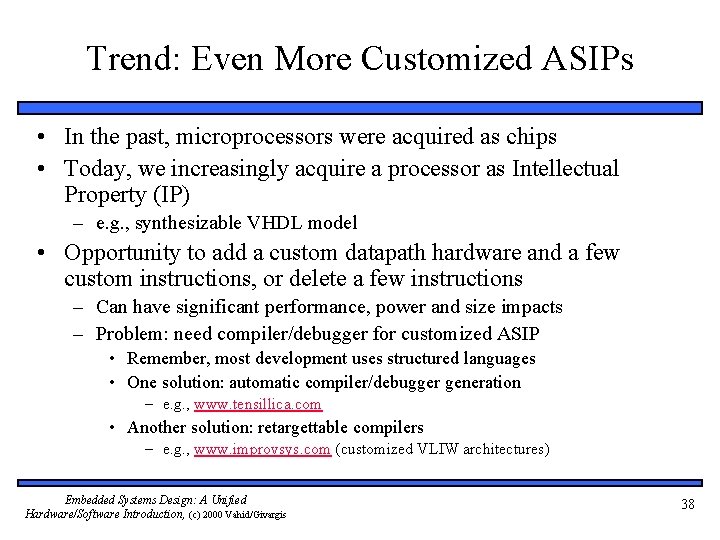 Trend: Even More Customized ASIPs

• In the past, microprocessors were acquired as chips
• Today, we increasingly acquire a processor as Intellectual Property (IP)
– e.g., synthesizable VHDL model
• Opportunity to add a custom datapath hardware and a few custom instructions, or delete a few instructions
– Can have significant performance, power and size impacts
– Problem: need compiler/debugger for customized ASIP
• Remember, most development uses structured languages
• One solution: automatic compiler/debugger generation
– e.g., www.tensillica.com
• Another solution: retargettable compilers
– e.g., www.improvsys.com (customized VLIW architectures)

Embedded Systems Design: A Unified Hardware/Software Introduction, (c) 2000 Vahid/Givargis

38